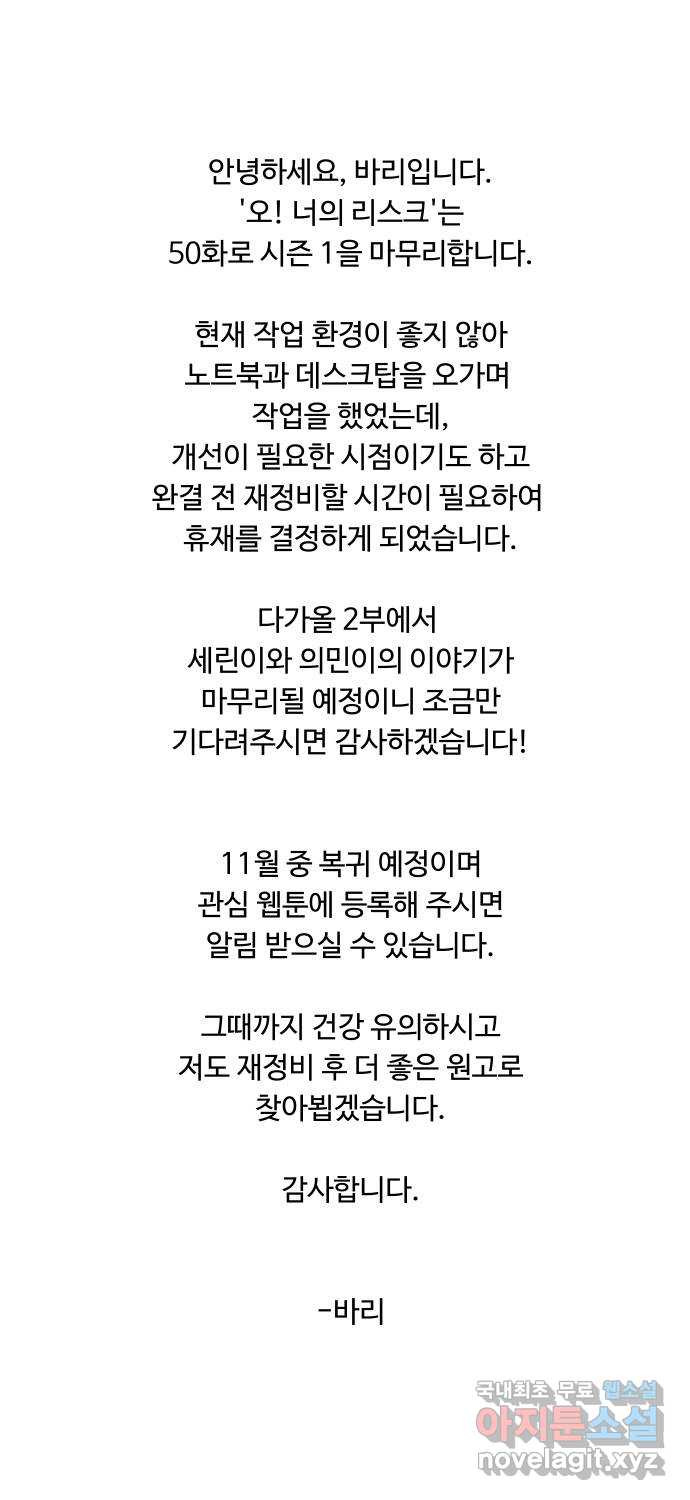 안녕하세요, 바리입니다.
'오! 너의 리스크'는
50화로 시즌 1을 마무리합니다.

현재 작업 환경이 좋지 않아
노트북과 데스크탑을 오가며
작업을 했었는데,
개선이 필요한 시점이기도 하고
완결 전 재정비할 시간이 필요하여
휴재를 결정하게 되었습니다.

다가올 2부에서
세린이와 의민이의 이야기가
마무리될 예정이니 조금만
기다려주시면 감사하겠습니다!

11월 중 복귀 예정이며
관심 웹툰에 등록해 주시면
알림 받으실 수 있습니다.

그때까지 건강 유의하시고
저도 재정비 후 더 좋은 원고로
찾아뵙겠습니다.

감사합니다.

-바리

국내최초 무료 웹소설
아지툰소설
novelagit.xyz